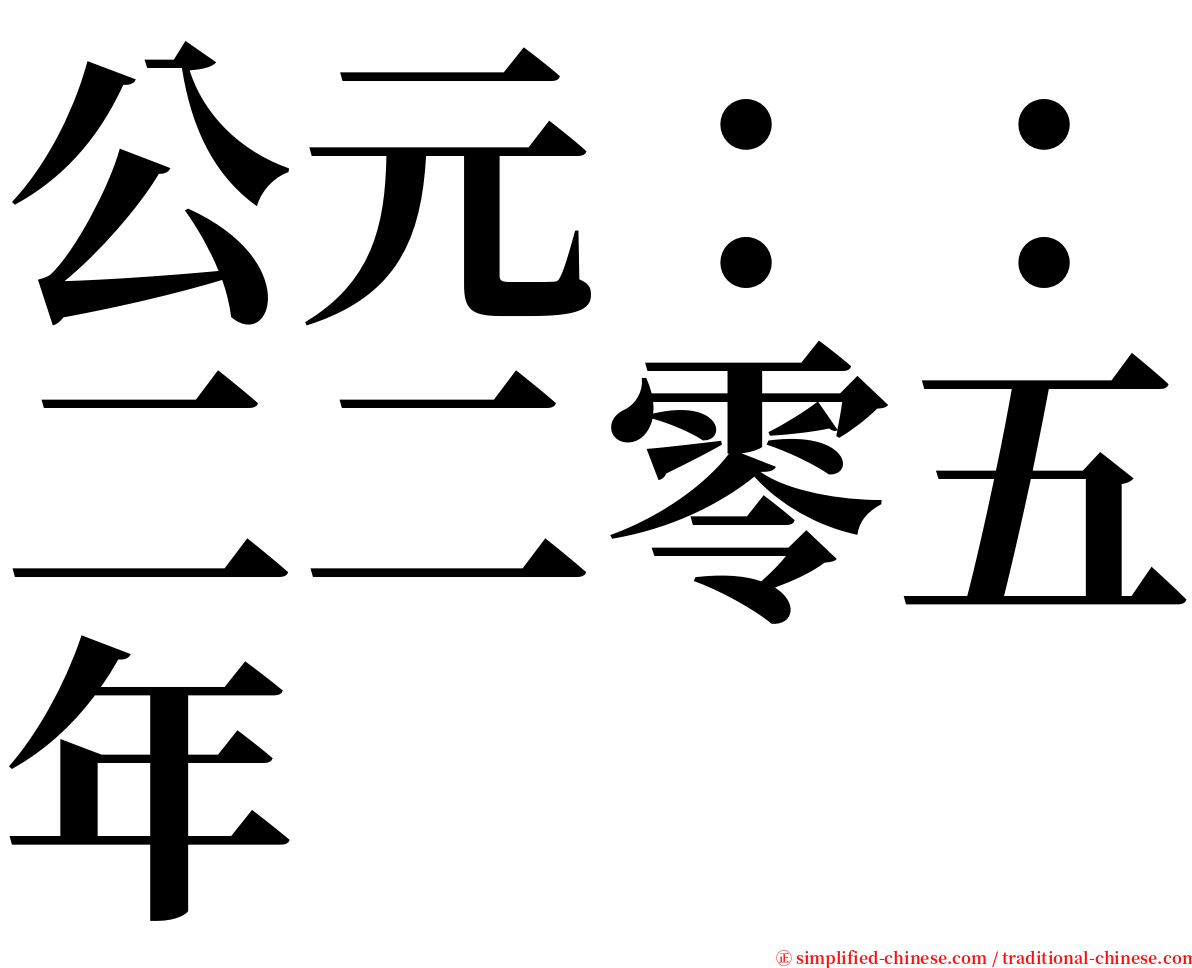 公元：：二二零五年

㊣ simplified-chinese.com / traditional-chinese.com